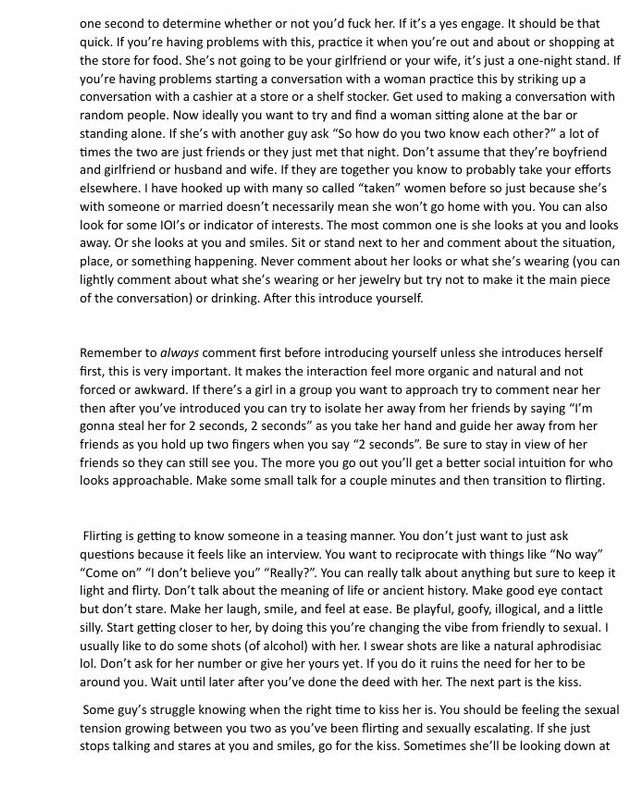 one second to determine whether or not you'd fuck her. If it's a yes engage. It should be that quick. If you're having problems with this, practice it when you're out and about or shopping at the store for food. She's not going to be your girlfriend or your wife, it's just a one-night stand. If you're having problems starting a conversation with a woman practice this by striking up a conversation with a cashier at a store or a shelf stocker. Get used to making a conversation with random people. Now ideally you want to try and find a woman sitting alone at the bar or standing alone. If she's with another guy ask "So how do you two know each other?" a lot of times the two are just friends or they just met that night. Don't assume that they're boyfriend and girlfriend or husband and wife. If they are together you know to probably take your efforts elsewhere. I have hooked up with many so called "taken" women before so just because she's with someone or married doesn't necessarily mean she won't go home with you. You can also look for some IOI's or indicator of interests. The most common one is she looks at you and looks away. Or she looks at you and smiles. Sit or stand next to her and comment about the situation, place, or something happening. Never comment about her looks or what she's wearing (you can lightly comment about what she's wearing or her jewelry but try not to make it the main piece of the conversation) or drinking. After this introduce yourself.

Remember to always comment first before introducing yourself unless she introduces herself first, this is very important. It makes the interaction feel more organic and natural and not forced or awkward. If there's a girl in a group you want to approach try to comment near her then after you've introduced you can try to isolate her away from her friends by saying "I'm gonna steal her for 2 seconds, 2 seconds" as you take her hand and guide her away from her friends as you hold up two fingers when you say "2 seconds". Be sure to stay in view of her friends so they can still see you. The more you go out you'll get a better social intuition for who looks approachable. Make some small talk for a couple minutes and then transition to flirting.

Flirting is getting to know someone in a teasing manner. You don't just want to just ask questions because it feels like an interview. You want to reciprocate with things like "No way" "Come on" "I don't believe you" "Really?". You can really talk about anything but sure to keep it light and flirty. Don't talk about the meaning of life or ancient history. Make good eye contact but don't stare. Make her laugh, smile, and feel at ease. Be playful, goofy, illogical, and a little silly. Start getting closer to her, by doing this you're changing the vibe from friendly to sexual. I usually like to do some shots (of alcohol) with her. I swear shots are like a natural aphrodisiac lol. Don't ask for her number or give her yours yet. If you do it ruins the need for her to be around you. Wait until later after you've done the deed with her. The next part is the kiss.

Some guy's struggle knowing when the right time to kiss her is. You should be feeling the sexual tension growing between you two as you've been flirting and sexually escalating. If she just stops talking and stares at you and smiles, go for the kiss. Sometimes she'll be looking down at